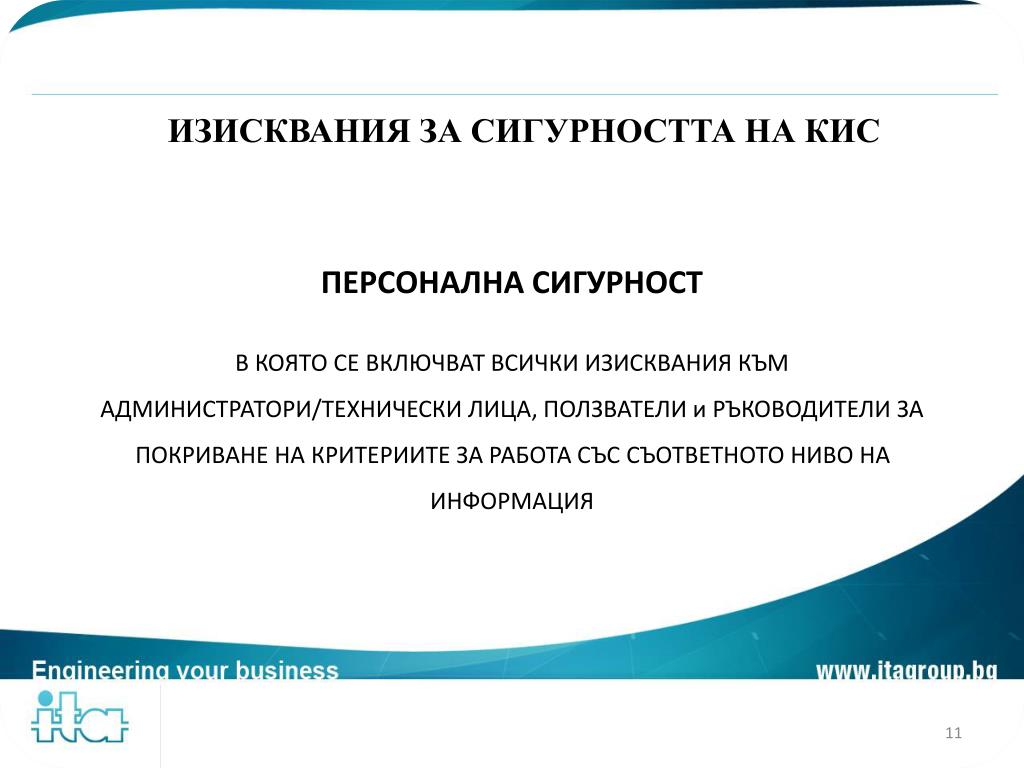 ИЗИСКВАНИЯ ЗА СИГУРНОСТТА НА КИС

ПЕРСОНАЛНА СИГУРНОСТ

В КОЯТО СЕ ВКЛЮЧВАТ ВСИЧКИ ИЗИСКВАНИЯ КЪМ АДМИНИСТРАТОРИ/ТЕХНИЧЕСКИ ЛИЦА, ПОЛЗВАТЕЛИ и РЪКОВОДИТЕЛИ ЗА ПОКРИВАНЕ НА КРИТЕРИИТЕ ЗА РАБОТА СЪС СЪОТВЕТНОТО НИВО НА ИНФОРМАЦИЯ

Engineering your business

www.itagroup.bg

ita

11